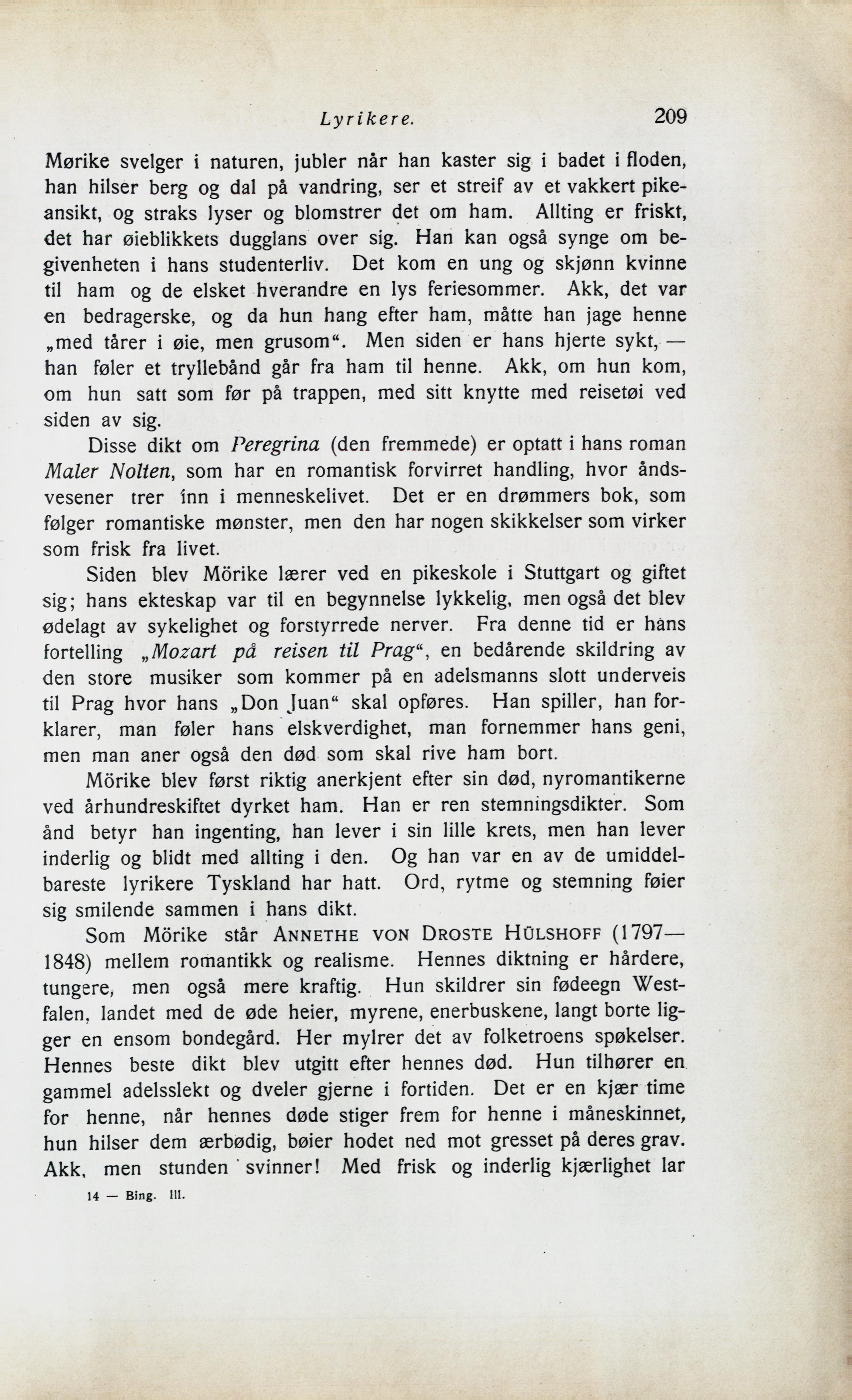 Lyrikere. 209

Mørike svelger i naturen, jubler når han kaster sig i badet i floden, han hilser berg og dal på vandring, ser et streif av et vakkert pikeansikt, og straks lyser og blomstrer det om ham. Allting er friskt, det har øieblikkets dugglans over sig. Han kan også synge om begivenheten i hans studenterliv. Det kom en ung og skjønn kvinne til ham og de elsket hverandre en lys feriesommer. Akk, det var en bedragerske, og da hun hang efter ham, måtte han jage henne „med tårer i øie, men grusom“. Men siden er hans hjerte sykt, — han føler et tryllebånd går fra ham til henne. Akk, om hun kom, om hun satt som før på trappen, med sitt knytte med reisetøi ved siden av sig.

Disse dikt om Peregrina (den fremmede) er optatt i hans roman Maler Nolten, som har en romantisk forvirret handling, hvor åndsvesener trer inn i menneskelivet. Det er en drømmers bok, som følger romantiske mønster, men den har nogen skikkelser som virker som frisk fra livet.

Siden blev Mörike lærer ved en pikeskole i Stuttgart og giftet sig; hans ekteskap var til en begynnelse lykkelig, men også det blev ødelagt av sykelighet og forstyrrede nerver. Fra denne tid er hans fortelling „Mozart på reisen til Prag“, en bedårende skildring av den store musiker som kommer på en adelsmanns slott underveis til Prag hvor hans „Don Juan“ skal opføres. Han spiller, han forklarer, man føler hans elskverdighet, man fornemmer hans geni, men man aner også den død som skal rive ham bort.

Mörike blev først riktig anerkjent efter sin død, nyromantikerne ved århundreskiftet dyrket ham. Han er ren stemningsdikter. Som ånd betyr han ingenting, han lever i sin lille krets, men han lever inderlig og blidt med allting i den. Og han var en av de umiddelbareste lyrikere Tyskland har hatt. Ord, rytme og stemning føier sig smilende sammen i hans dikt.

Som Mörike står ANNETHE VON DROSTE HÜLSHOFF (1797—1848) mellem romantikk og realisme. Hennes diktning er hårdere, tungere, men også mere kraftig. Hun skildrer sin fødeegn Westfalen, landet med de øde heier, myrene, enerbuskene, langt borte ligger en ensom bondegård. Her mylrer det av folketroens spøkelser. Hennes beste dikt blev utgitt efter hennes død. Hun tilhører en gammel adelsslekt og dveler gjerne i fortiden. Det er en kjær time for henne, når hennes døde stiger frem for henne i måneskinnet, hun hilser dem ærbødig, bøier hodet ned mot gresset på deres grav. Akk, men stunden svinner! Med frisk og inderlig kjærlighet lar

14 — Bing. III.